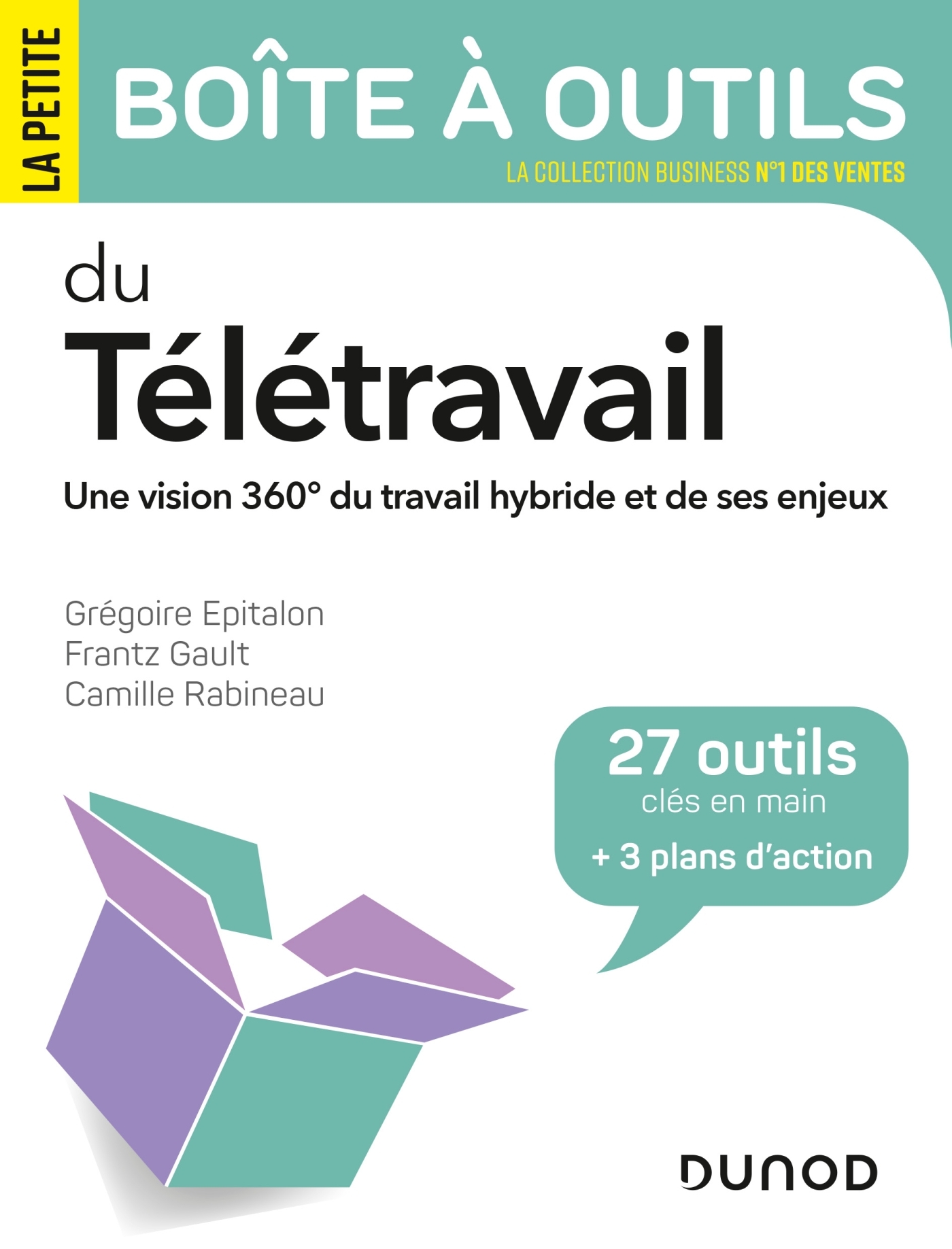 LA PETITE
BOÎTE À OUTILS
LA COLLECTION BUSINESS N°1 DES VENTES

du
Télétravail

Une vision 360° du travail hybride et de ses enjeux

Grégoire Epitalon
Frantz Gault
Camille Rabineau

27 outils
clés en main
+ 3 plans d'action

DUNOD